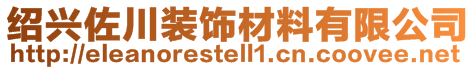 绍兴佐川装饰材料有限公司
http://eleanorestell1.cn.coovee.net